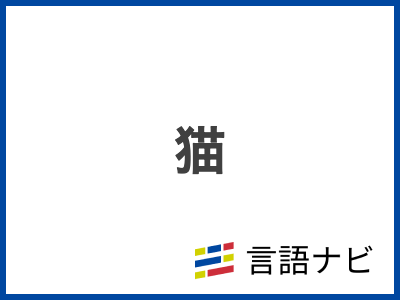 猫

言語ナビ